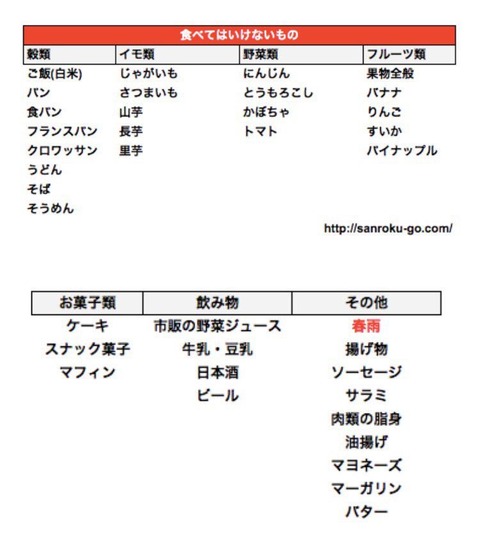 食べてはいけないもの

| 穀類 | イモ類 | 野菜類 | フルーツ類 |
|---|---|---|---|
| ご飯(白米) | じゃがいも | にんじん | 果物全般 |
| パン | さつまいも | とうもろこし | バナナ |
| 食パン | 山芋 | かぼちゃ | りんご |
| フランスパン | 長芋 | トマト | すいか |
| クロワッサン | 里芋 | | パイナップル |
| うどん | | | |
| そば | | | |
| そうめん | | | |

http://sanroku-go.com/

| お菓子類 | 飲み物 | その他 |
|---|---|---|
| ケーキ | 市販の野菜ジュース | 春雨 |
| スナック菓子 | 牛乳・豆乳 | 揚げ物 |
| マフィン | 日本酒 | ソーセージ |
| | ビール | サラミ |
| | | 肉類の脂身 |
| | | 油揚げ |
| | | マヨネーズ |
| | | マーガリン |
| | | バター |